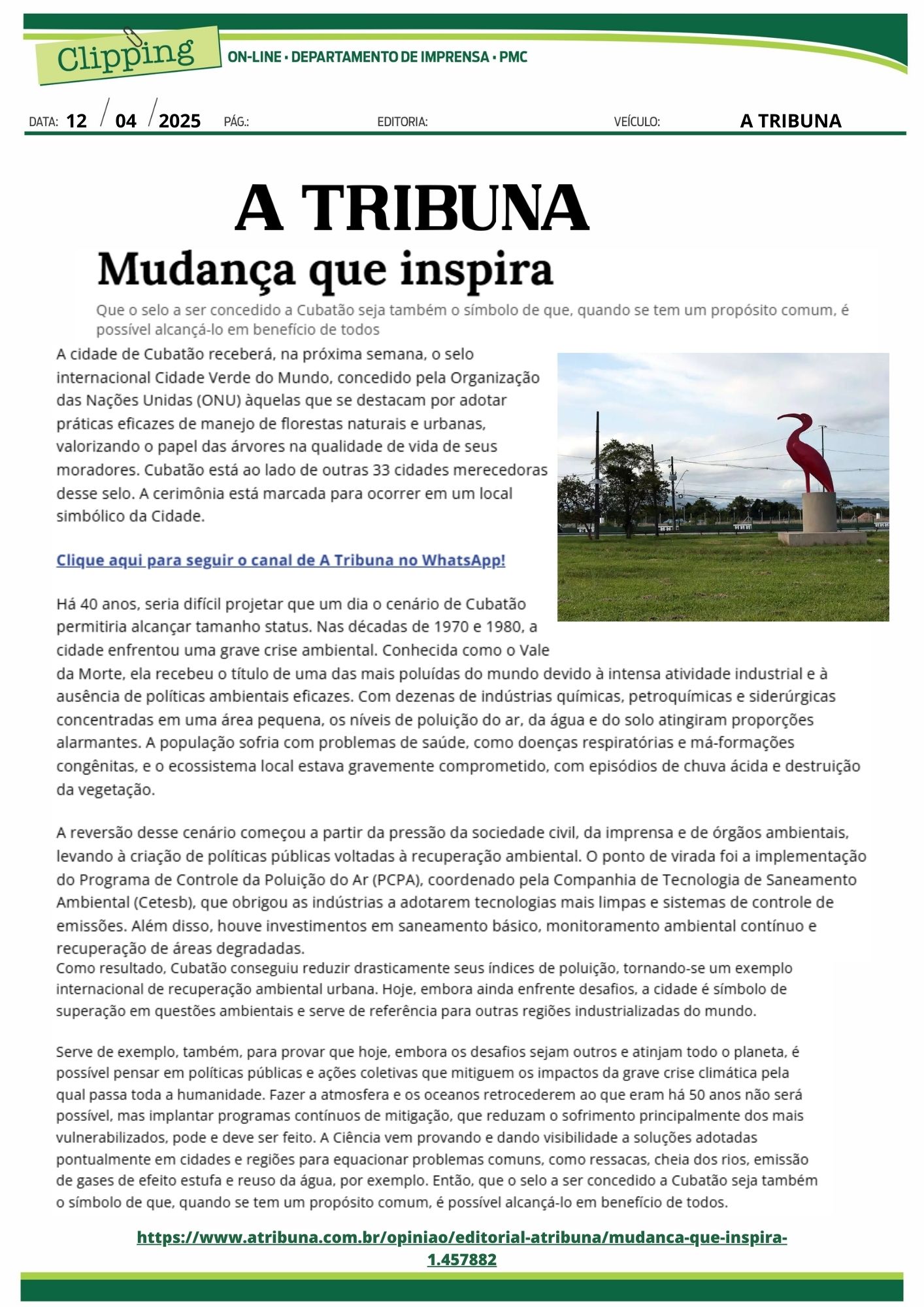 Clipping

ON-LINE • DEPARTAMENTO DE IMPRENSA • PMC

DATA: 12 / 04 / 2025 PÁG.: EDITORIA: VEÍCULO: A TRIBUNA

A TRIBUNA

Mudança que inspira

Que o selo a ser concedido a Cubatão seja também o símbolo de que, quando se tem um propósito comum, é possível alcançá-lo em benefício de todos

A cidade de Cubatão receberá, na próxima semana, o selo internacional Cidade Verde do Mundo, concedido pela Organização das Nações Unidas (ONU) àquelas que se destacam por adotar práticas eficazes de manejo de florestas naturais e urbanas, valorizando o papel das árvores na qualidade de vida de seus moradores. Cubatão está ao lado de outras 33 cidades merecedoras desse selo. A cerimônia está marcada para ocorrer em um local simbólico da Cidade.

Clique aqui para seguir o canal de A Tribuna no WhatsApp!

Há 40 anos, seria difícil projetar que um dia o cenário de Cubatão permitiria alcançar tamanho status. Nas décadas de 1970 e 1980, a cidade enfrentou uma grave crise ambiental. Conhecida como o Vale da Morte, ela recebeu o título de uma das mais poluídas do mundo devido à intensa atividade industrial e à ausência de políticas ambientais eficazes. Com dezenas de indústrias químicas, petroquímicas e siderúrgicas concentradas em uma área pequena, os níveis de poluição do ar, da água e do solo atingiram proporções alarmantes. A população sofria com problemas de saúde, como doenças respiratórias e má-formações congênitas, e o ecossistema local estava gravemente comprometido, com episódios de chuva ácida e destruição da vegetação.

A reversão desse cenário começou a partir da pressão da sociedade civil, da imprensa e de órgãos ambientais, levando à criação de políticas públicas voltadas à recuperação ambiental. O ponto de virada foi a implementação do Programa de Controle da Poluição do Ar (PCPA), coordenado pela Companhia de Tecnologia de Saneamento Ambiental (Cetesb), que obrigou as indústrias a adotarem tecnologias mais limpas e sistemas de controle de emissões. Além disso, houve investimentos em saneamento básico, monitoramento ambiental contínuo e recuperação de áreas degradadas.
Como resultado, Cubatão conseguiu reduzir drasticamente seus índices de poluição, tornando-se um exemplo internacional de recuperação ambiental urbana. Hoje, embora ainda enfrente desafios, a cidade é símbolo de superação em questões ambientais e serve de referência para outras regiões industrializadas do mundo.

Serve de exemplo, também, para provar que hoje, embora os desafios sejam outros e atinjam todo o planeta, é possível pensar em políticas públicas e ações coletivas que mitiguem os impactos da grave crise climática pela qual passa toda a humanidade. Fazer a atmosfera e os oceanos retrocederem ao que eram há 50 anos não será possível, mas implantar programas contínuos de mitigação, que reduzam o sofrimento principalmente dos mais vulnerabilizados, pode e deve ser feito. A Ciência vem provando e dando visibilidade a soluções adotadas pontualmente em cidades e regiões para equacionar problemas comuns, como ressacas, cheia dos rios, emissão de gases de efeito estufa e reuso da água, por exemplo. Então, que o selo a ser concedido a Cubatão seja também o símbolo de que, quando se tem um propósito comum, é possível alcançá-lo em benefício de todos.

https://www.atribuna.com.br/opiniao/editorial-atribuna/mudanca-que-inspira-1.457882